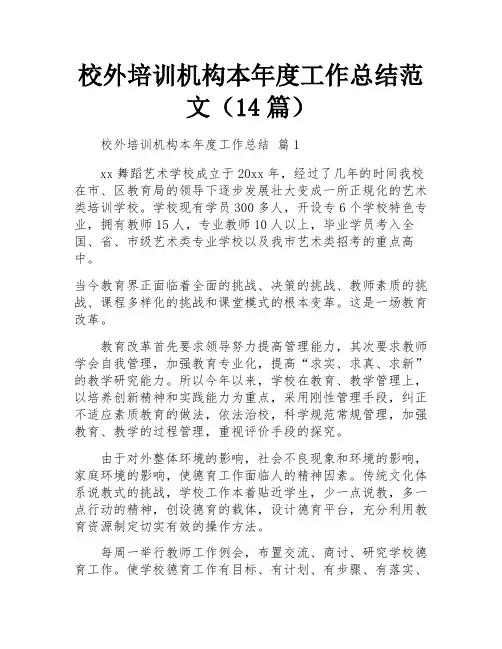 校外培训机构本年度工作总结范文（14篇）

校外培训机构本年度工作总结 篇1

xx舞蹈艺术学校成立于20xx年，经过了几年的时间我校在市、区教育局的领导下逐步发展壮大变成一所正规化的艺术类培训学校。学校现有学员300多人，开设专6个学校特色专业，拥有教师15人，专业教师10人以上，毕业学员考入全国、省、市级艺术类专业学校以及我市艺术类招考的重点高中。

当今教育界正面临着全面的挑战、决策的挑战、教师素质的挑战、课程多样化的挑战和课堂模式的根本变革。这是一场教育改革。

教育改革首先要求领导努力提高管理能力，其次要求教师学会自我管理，加强教育专业化，提高“求实、求真、求新”的教学研究能力。所以今年以来，学校在教育、教学管理上，以培养创新精神和实践能力为重点，采用刚性管理手段，纠正不适应素质教育的做法，依法治校，科学规范常规管理，加强教育、教学的过程管理，重视评价手段的探究。

由于对外整体环境的影响，社会不良现象和环境的影响，家庭环境的影响，使德育工作面临人的精神因素。传统文化体系说教式的挑战，学校工作本着贴近学生，少一点说教，多一点行动的精神，创设德育的载体，设计德育平台，充分利用教育资源制定切实有效的操作方法。

每周一举行教师工作例会，布置交流、商讨、研究学校德育工作。使学校德育工作有目标、有计划、有步骤、有落实、